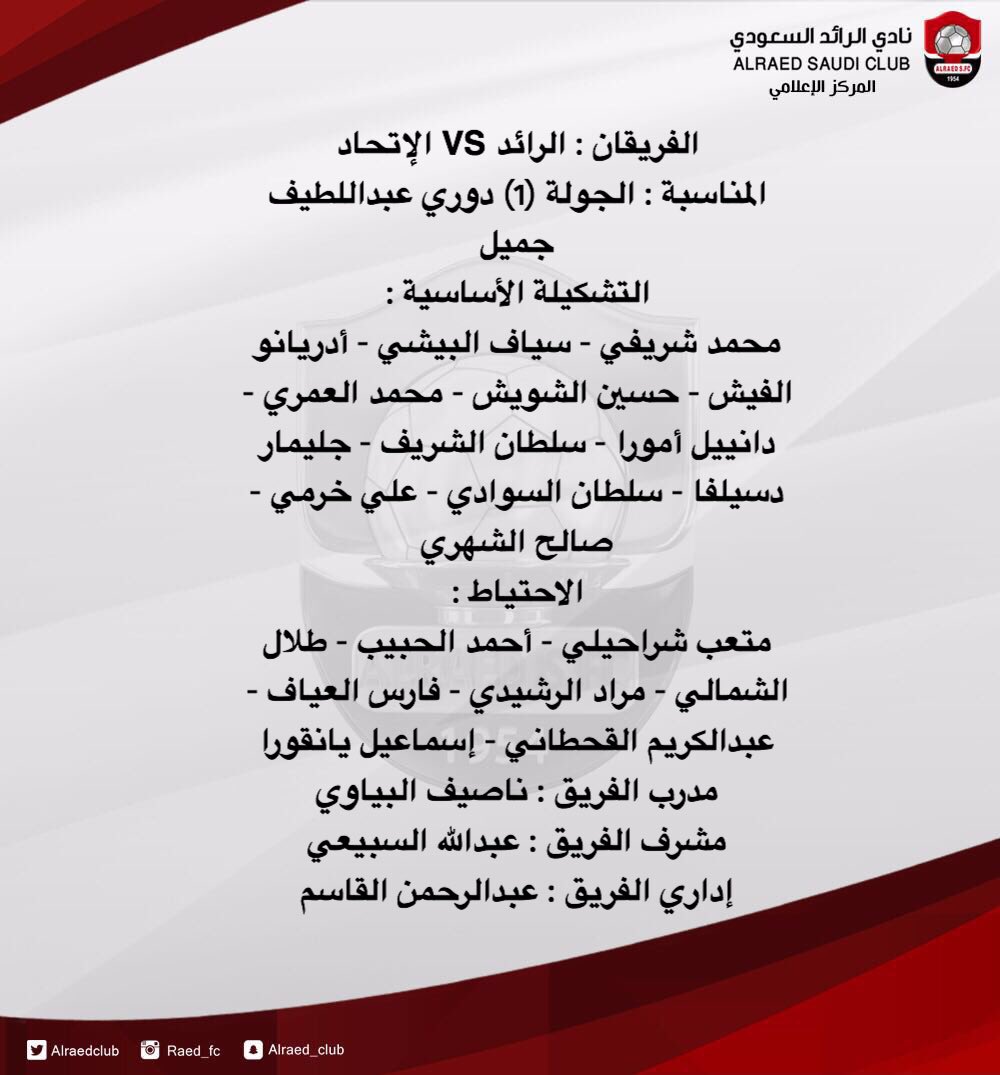 نادي الرائد السعودي
ALRAED SAUDI CLUB
المركز الإعلامي

ALRAED S.FC
1954

الفريقان : الرائد VS الإتحاد
المناسبة : الجولة (1) دوري عبداللطيف جميل
التشكيلة الأساسية :
محمد شريفي - سياف البيشي - أدريانو الفيش - حسين الشويش - محمد العمري - دانييل أمورا - سلطان الشريف - جليمار دسيلفا - سلطان السوادي - علي خرمي - صالح الشهري
الاحتياط :
متعب شراحيلي - أحمد الحبيب - طلال الشمالي - مراد الرشيدي - فارس العياف - عبدالكريم القحطاني - إسماعيل يانقورا
مدرب الفريق : ناصيف البياوي
مشرف الفريق : عبدالله السبيعي
إداري الفريق : عبدالرحمن القاسم

Alraedclub Raed_fc Alraed_club